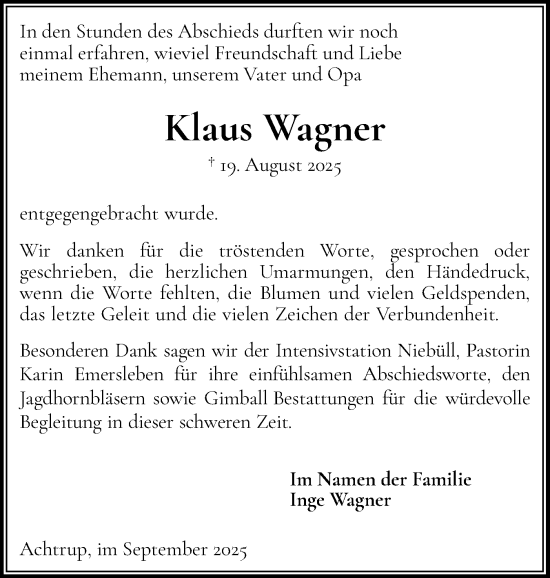 In den Stunden des Abschieds durften wir noch einmal erfahren, wieviel Freundschaft und Liebe meinem Ehemann, unserem Vater und Opa

Klaus Wagner

† 19. August 2025

entgegengebracht wurde.

Wir danken für die tröstenden Worte, gesprochen oder geschrieben, die herzlichen Umarmungen, den Händedruck, wenn die Worte fehlten, die Blumen und vielen Geldspenden, das letzte Geleit und die vielen Zeichen der Verbundenheit.

Besonderen Dank sagen wir der Intensivstation Niebüll, Pastorin Karin Emersleben für ihre einfühlsamen Abschiedsworte, den Jagdhornbläsern sowie Gimball Bestattungen für die würdevolle Begleitung in dieser schweren Zeit.

Im Namen der Familie
Inge Wagner

Achtrup, im September 2025